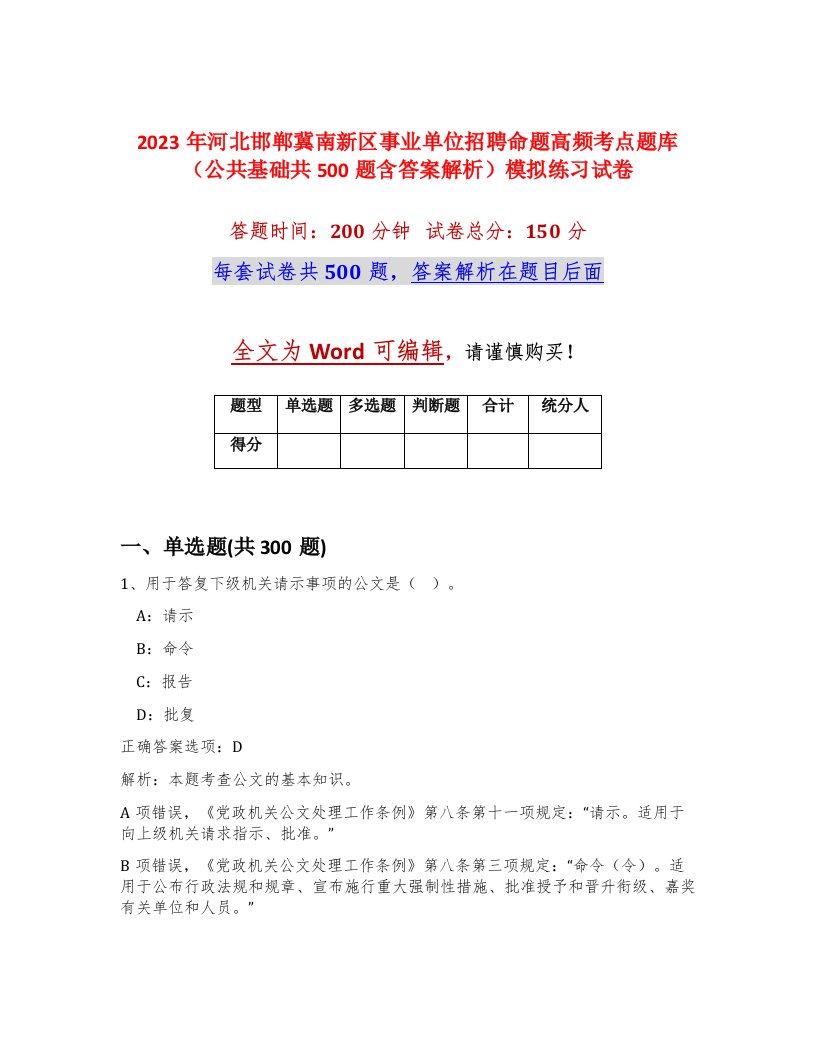 2023 年河北邯郸冀南新区事业单位招聘命题高频考点题库（公共基础共 500 题含答案解析）模拟练习试卷

答题时间：200 分钟 试卷总分：150 分

每套试卷共 500 题，答案解析在题目后面

全文为 Word 可编辑，请谨慎购买！

| 题型 | 单选题 | 多选题 | 判断题 | 合计 | 统分人 |
|---|---|---|---|---|---|
| 得分 | | | | | |

一、单选题(共 300 题)

1、用于答复下级机关请示事项的公文是（ ）。

A：请示

B：命令

C：报告

D：批复

正确答案选项：D

解析：本题考查公文的基本知识。

A 项错误，《党政机关公文处理工作条例》第八条第十一项规定：“请示。适用于向上级机关请求指示、批准。”

B 项错误，《党政机关公文处理工作条例》第八条第三项规定：“命令（令）。适用于公布行政法规和规章、宣布施行重大强制性措施、批准授予和晋升衔级、嘉奖有关单位和人员。”